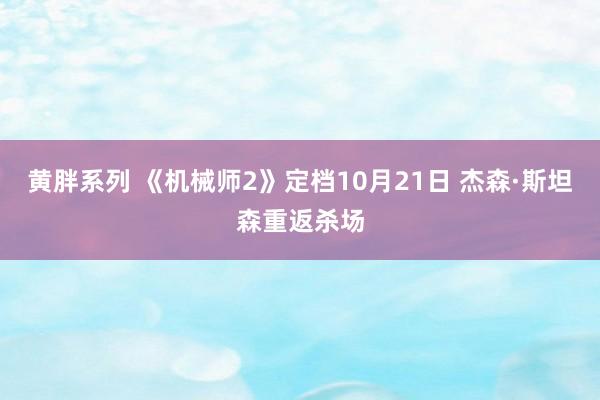 黄胖系列 《机械师2》定档10月21日 杰森·斯坦森重返杀场